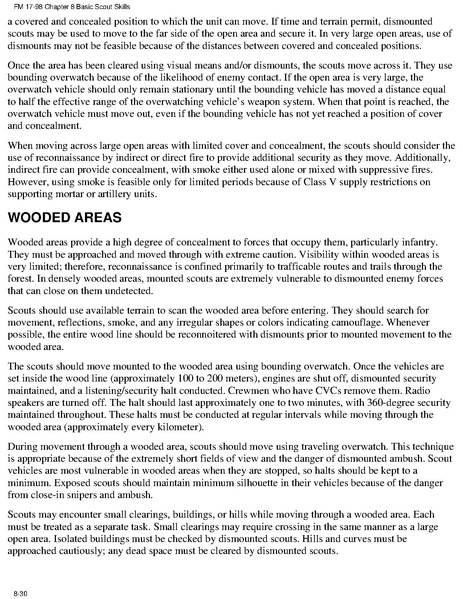 FM 17-98 Chapter 8 Basic Scout Skills

a covered and concealed position to which the unit can move. If time and terrain permit, dismounted scouts may be used to move to the far side of the open area and secure it. In very large open areas, use of dismounts may not be feasible because of the distances between covered and concealed positions.

Once the area has been cleared using visual means and/or dismounts, the scouts move across it. They use bounding overwatch because of the likelihood of enemy contact. If the open area is very large, the overwatch vehicle should only remain stationary until the bounding vehicle has moved a distance equal to half the effective range of the overwatching vehicle's weapon system. When that point is reached, the overwatch vehicle must move out, even if the bounding vehicle has not yet reached a position of cover and concealment.

When moving across large open areas with limited cover and concealment, the scouts should consider the use of reconnaissance by indirect or direct fire to provide additional security as they move. Additionally, indirect fire can provide concealment, with smoke either used alone or mixed with suppressive fires. However, using smoke is feasible only for limited periods because of Class V supply restrictions on supporting mortar or artillery units.

WOODED AREAS

Wooded areas provide a high degree of concealment to forces that occupy them, particularly infantry. They must be approached and moved through with extreme caution. Visibility within wooded areas is very limited; therefore, reconnaissance is confined primarily to trafficable routes and trails through the forest. In densely wooded areas, mounted scouts are extremely vulnerable to dismounted enemy forces that can close on them undetected.

Scouts should use available terrain to scan the wooded area before entering. They should search for movement, reflections, smoke, and any irregular shapes or colors indicating camouflage. Whenever possible, the entire wood line should be reconnoitered with dismounts prior to mounted movement to the wooded area.

The scouts should move mounted to the wooded area using bounding overwatch. Once the vehicles are set inside the wood line (approximately 100 to 200 meters), engines are shut off, dismounted security maintained, and a listening/security halt conducted. Crewmen who have CVCs remove them. Radio speakers are turned off. The halt should last approximately one to two minutes, with 360-degree security maintained throughout. These halts must be conducted at regular intervals while moving through the wooded area (approximately every kilometer).

During movement through a wooded area, scouts should move using traveling overwatch. This technique is appropriate because of the extremely short fields of view and the danger of dismounted ambush. Scout vehicles are most vulnerable in wooded areas when they are stopped, so halts should be kept to a minimum. Exposed scouts should maintain minimum silhouette in their vehicles because of the danger from close-in snipers and ambush.

Scouts may encounter small clearings, buildings, or hills while moving through a wooded area. Each must be treated as a separate task. Small clearings may require crossing in the same manner as a large open area. Isolated buildings must be checked by dismounted scouts. Hills and curves must be approached cautiously; any dead space must be cleared by dismounted scouts.

8-30